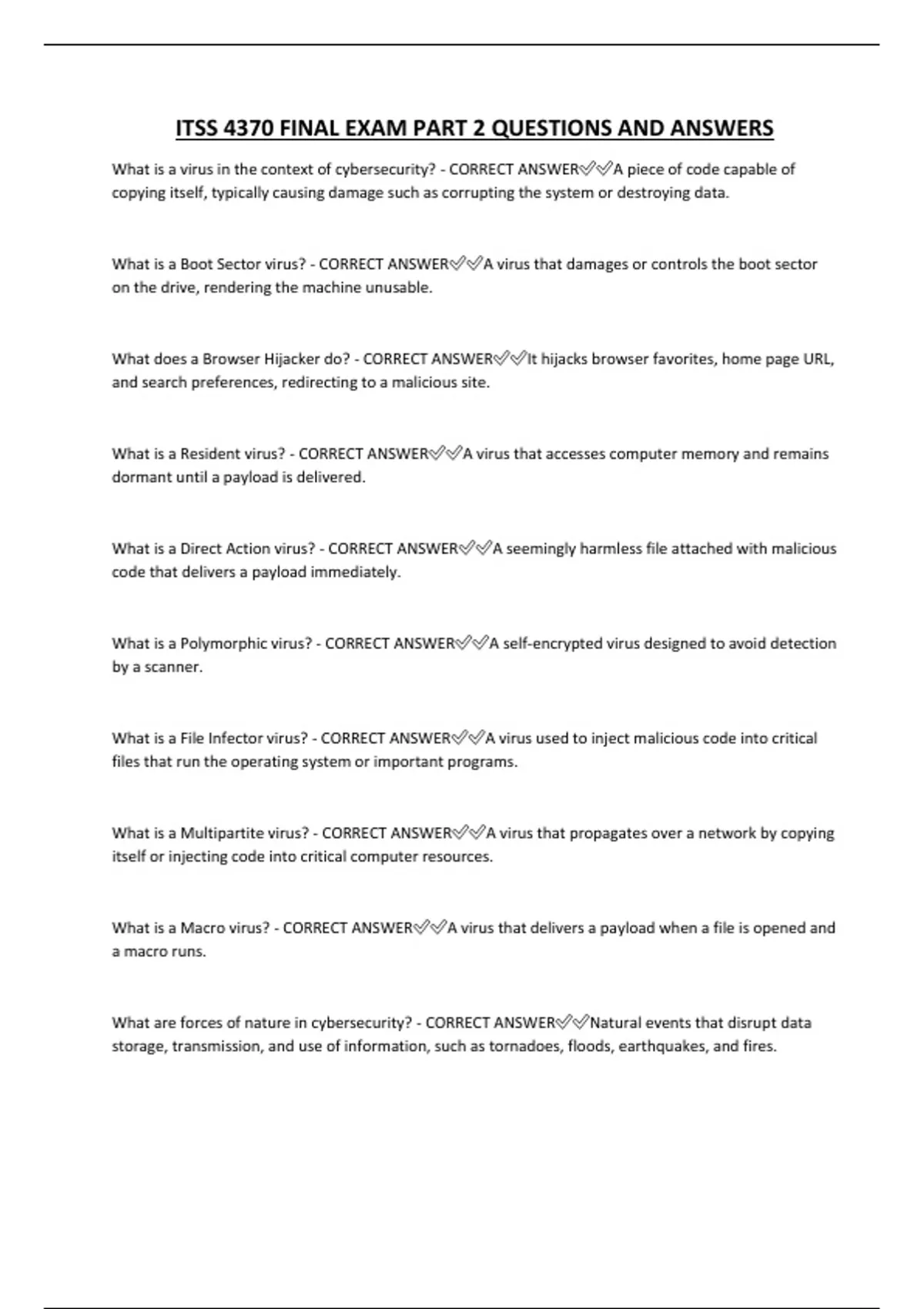 ITSS 4370 FINAL EXAM PART 2 QUESTIONS AND ANSWERS

What is a virus in the context of cybersecurity? - CORRECT ANSWER✅✅A piece of code capable of copying itself, typically causing damage such as corrupting the system or destroying data.

What is a Boot Sector virus? - CORRECT ANSWER✅✅A virus that damages or controls the boot sector on the drive, rendering the machine unusable.

What does a Browser Hijacker do? - CORRECT ANSWER✅✅It hijacks browser favorites, home page URL, and search preferences, redirecting to a malicious site.

What is a Resident virus? - CORRECT ANSWER✅✅A virus that accesses computer memory and remains dormant until a payload is delivered.

What is a Direct Action virus? - CORRECT ANSWER✅✅A seemingly harmless file attached with malicious code that delivers a payload immediately.

What is a Polymorphic virus? - CORRECT ANSWER✅✅A self-encrypted virus designed to avoid detection by a scanner.

What is a File Infector virus? - CORRECT ANSWER✅✅A virus used to inject malicious code into critical files that run the operating system or important programs.

What is a Multipartite virus? - CORRECT ANSWER✅✅A virus that propagates over a network by copying itself or injecting code into critical computer resources.

What is a Macro virus? - CORRECT ANSWER✅✅A virus that delivers a payload when a file is opened and a macro runs.

What are forces of nature in cybersecurity? - CORRECT ANSWER✅✅Natural events that disrupt data storage, transmission, and use of information, such as tornadoes, floods, earthquakes, and fires.